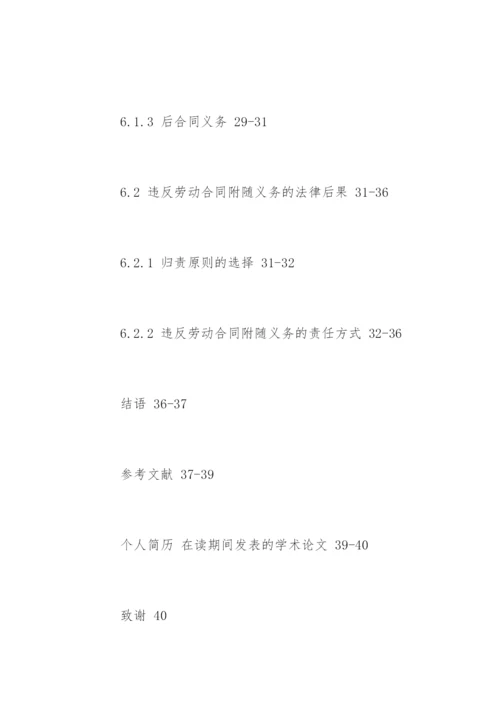 6.1.3 后合同义务 29-31

6.2 违反劳动合同附随义务的法律后果 31-36

6.2.1 归责原则的选择 31-32

6.2.2 违反劳动合同附随义务的责任方式 32-36

结语 36-37

参考文献 37-39

个人简历 在读期间发表的学术论文 39-40

致谢 40